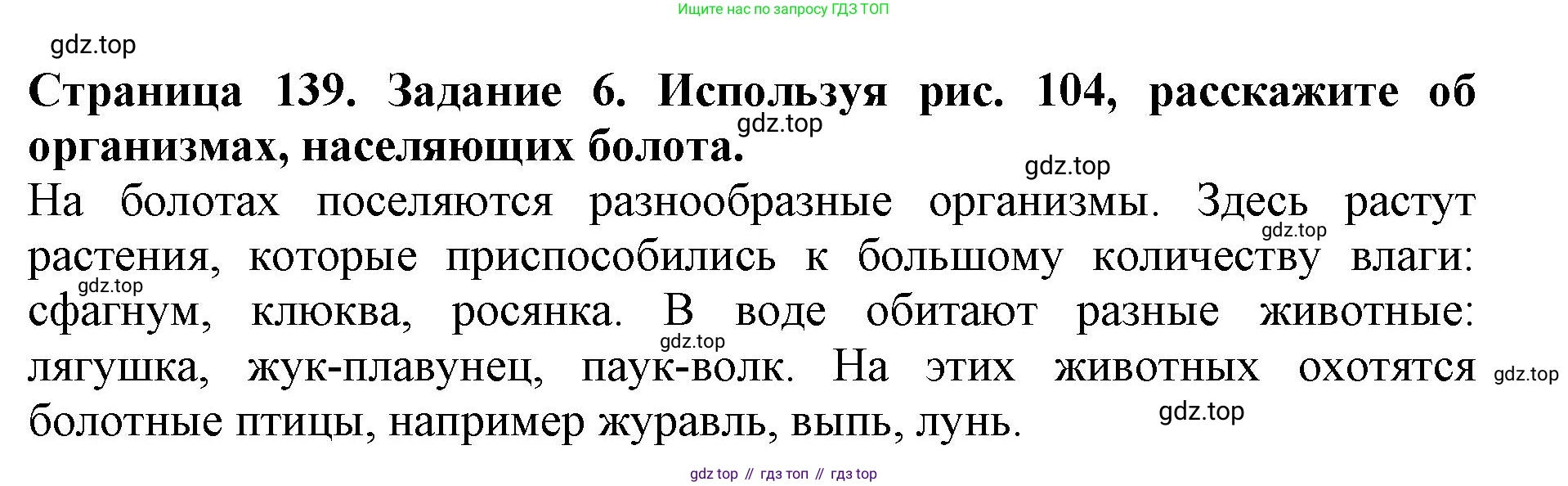 Ищите нас по запросу ГДЗ ТОП

Страница 139. Задание 6. Используя рис. 104, расскажите об организмах, населяющих болота.

На болотах поселяются разнообразные организмы. Здесь растут растения, которые приспособились к большому количеству влаги: сфагнум, клюква, росянка. В воде обитают разные животные: лягушка, жук-плавунец, паук-волк. На этих животных охотятся болотные птицы, например журавль, выпь, лунь.

gdz top // гдз топ // гдз top

gdz.top